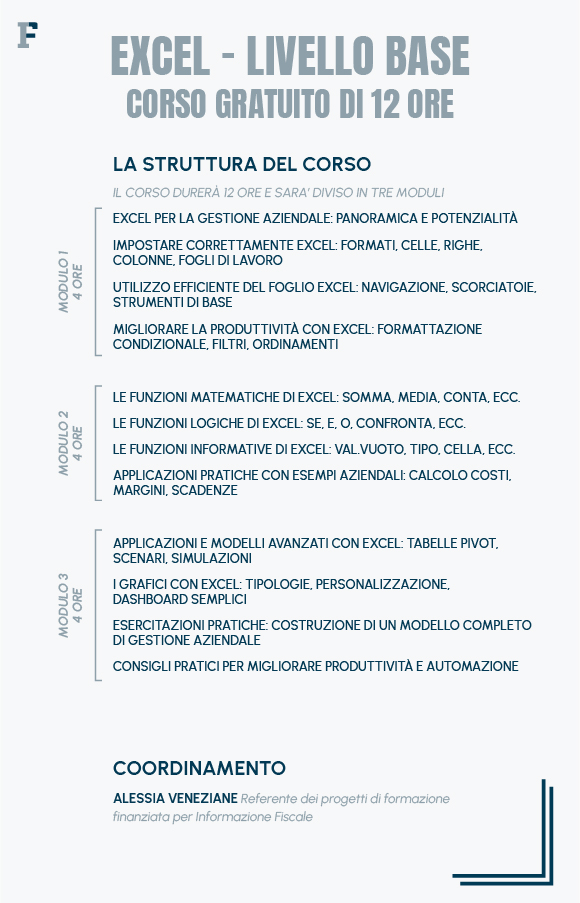 F

EXCEL - LIVELLO BASE
CORSO GRATUITO DI 12 ORE

LA STRUTTURA DEL CORSO

IL CORSO DURERÀ 12 ORE E SARA' DIVISO IN TRE MODULI

MODULO 1
4 ORE

EXCEL PER LA GESTIONE AZIENDALE: PANORAMICA E POTENZIALITÀ

IMPOSTARE CORRETTAMENTE EXCEL: FORMATI, CELLE, RIGHE, COLONNE, FOGLI DI LAVORO

UTILIZZO EFFICIENTE DEL FOGLIO EXCEL: NAVIGAZIONE, SCORCIATOIE, STRUMENTI DI BASE

MIGLIORARE LA PRODUTTIVITÀ CON EXCEL: FORMATTAZIONE CONDIZIONALE, FILTRI, ORDINAMENTI

MODULO 2
4 ORE

LE FUNZIONI MATEMATICHE DI EXCEL: SOMMA, MEDIA, CONTA, ECC.

LE FUNZIONI LOGICHE DI EXCEL: SE, E, O, CONFRONTA, ECC.

LE FUNZIONI INFORMATIVE DI EXCEL: VAL.VUOTO, TIPO, CELLA, ECC.

APPLICAZIONI PRATICHE CON ESEMPI AZIENDALI: CALCOLO COSTI, MARGINI, SCADENZE

MODULO 3
4 ORE

APPLICAZIONI E MODELLI AVANZATI CON EXCEL: TABELLE PIVOT, SCENARI, SIMULAZIONI

I GRAFICI CON EXCEL: TIPOLOGIE, PERSONALIZZAZIONE, DASHBOARD SEMPLICI

ESERCITAZIONI PRATICHE: COSTRUZIONE DI UN MODELLO COMPLETO DI GESTIONE AZIENDALE

CONSIGLI PRATICI PER MIGLIORARE PRODUTTIVITÀ E AUTOMAZIONE

COORDINAMENTO

ALESSIA VENEZIANE Referente dei progetti di formazione finanziata per Informazione Fiscale